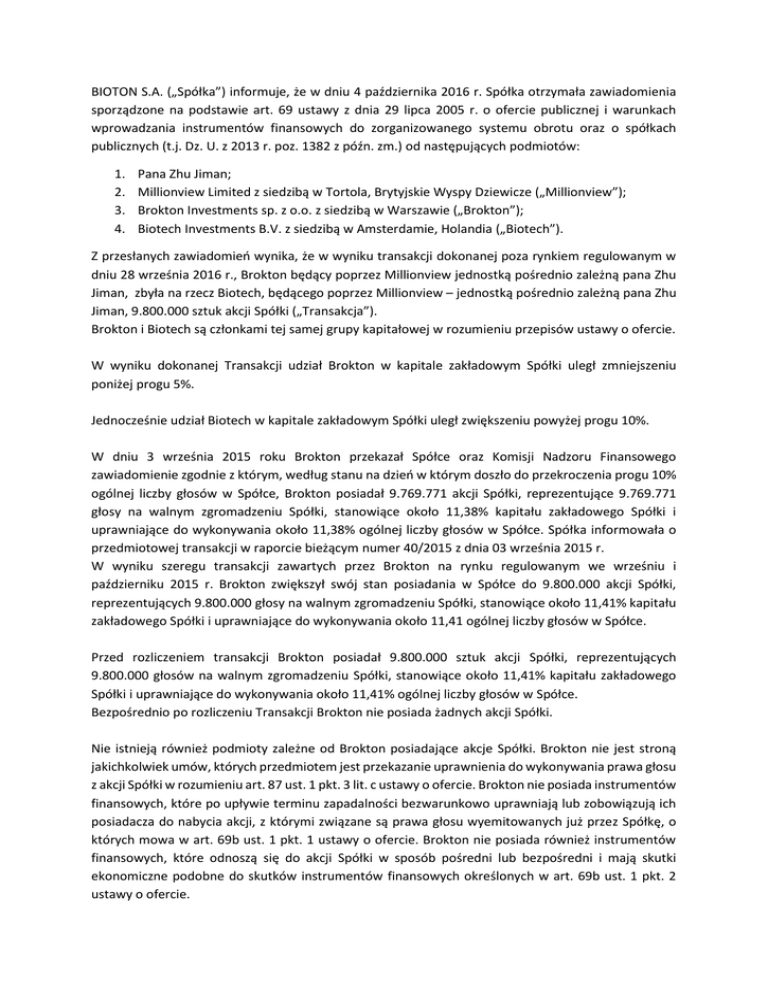 BIOTON S.A. („Spółka") informuje, że w dniu 4 października 2016 r. Spółka otrzymała zawiadomienia sporządzone na podstawie art. 69 ustawy z dnia 29 lipca 2005 r. o ofercie publicznej i warunkach wprowadzania instrumentów finansowych do zorganizowanego systemu obrotu oraz o spółkach publicznych (t.j. Dz. U. z 2013 r. poz. 1382 z późn. zm.) od następujących podmiotów:

1. Pana Zhu Jiman;
2. Millionview Limited z siedzibą w Tortola, Brytyjskie Wyspy Dziewicze („Millionview");
3. Brokton Investments sp. z o.o. z siedzibą w Warszawie („Brokton");
4. Biotech Investments B.V. z siedzibą w Amsterdamie, Holandia („Biotech").

Z przesłanych zawiadomień wynika, że w wyniku transakcji dokonanej poza rynkiem regulowanym w dniu 28 września 2016 r., Brokton będący poprzez Millionview jednostką pośrednio zależną pana Zhu Jiman, zbyła na rzecz Biotech, będącego poprzez Millionview – jednostką pośrednio zależną pana Zhu Jiman, 9.800.000 sztuk akcji Spółki („Transakcja").
Brokton i Biotech są członkami tej samej grupy kapitałowej w rozumieniu przepisów ustawy o ofercie.

W wyniku dokonanej Transakcji udział Brokton w kapitale zakładowym Spółki uległ zmniejszeniu poniżej progu 5%.

Jednocześnie udział Biotech w kapitale zakładowym Spółki uległ zwiększeniu powyżej progu 10%.

W dniu 3 września 2015 roku Brokton przekazał Spółce oraz Komisji Nadzoru Finansowego zawiadomienie zgodnie z którym, według stanu na dzień w którym doszło do przekroczenia progu 10% ogólnej liczby głosów w Spółce, Brokton posiadał 9.769.771 akcji Spółki, reprezentujące 9.769.771 głosy na walnym zgromadzeniu Spółki, stanowiące około 11,38% kapitału zakładowego Spółki i uprawniające do wykonywania około 11,38% ogólnej liczby głosów w Spółce. Spółka informowała o przedmiotowej transakcji w raporcie bieżącym numer 40/2015 z dnia 03 września 2015 r.
W wyniku szeregu transakcji zawartych przez Brokton na rynku regulowanym we wrześniu i październiku 2015 r. Brokton zwiększył swój stan posiadania w Spółce do 9.800.000 akcji Spółki, reprezentujących 9.800.000 głosy na walnym zgromadzeniu Spółki, stanowiące około 11,41% kapitału zakładowego Spółki i uprawniające do wykonywania około 11,41 ogólnej liczby głosów w Spółce.

Przed rozliczeniem transakcji Brokton posiadał 9.800.000 sztuk akcji Spółki, reprezentujących 9.800.000 głosów na walnym zgromadzeniu Spółki, stanowiące około 11,41% kapitału zakładowego Spółki i uprawniające do wykonywania około 11,41% ogólnej liczby głosów w Spółce.
Bezpośrednio po rozliczeniu Transakcji Brokton nie posiada żadnych akcji Spółki.

Nie istnieją również podmioty zależne od Brokton posiadające akcje Spółki. Brokton nie jest stroną jakichkolwiek umów, których przedmiotem jest przekazanie uprawnienia do wykonywania prawa głosu z akcji Spółki w rozumieniu art. 87 ust. 1 pkt. 3 lit. c ustawy o ofercie. Brokton nie posiada instrumentów finansowych, które po upływie terminu zapadalności bezwarunkowo uprawniają lub zobowiązują ich posiadacza do nabycia akcji, z którymi związane są prawa głosu wyemitowanych już przez Spółkę, o których mowa w art. 69b ust. 1 pkt. 1 ustawy o ofercie. Brokton nie posiada również instrumentów finansowych, które odnoszą się do akcji Spółki w sposób pośredni lub bezpośredni i mają skutki ekonomiczne podobne do skutków instrumentów finansowych określonych w art. 69b ust. 1 pkt. 2 ustawy o ofercie.